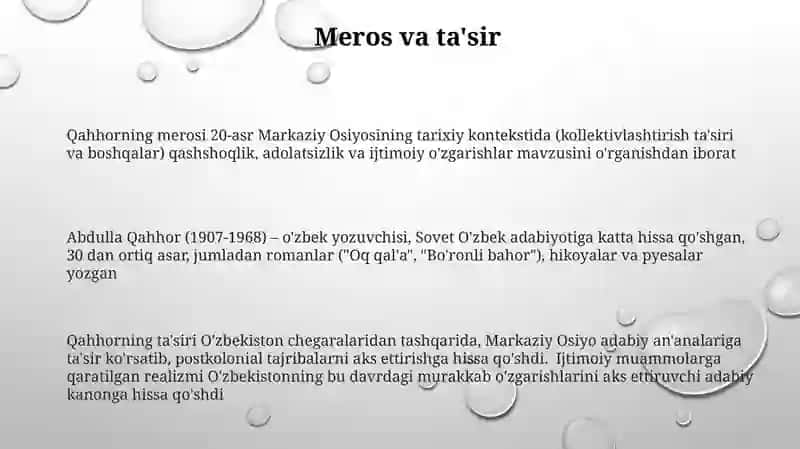 Meros va ta'sir

Qahhorning merosi 20-asr Markaziy Osiyosining tarixiy kontekstida (kollektivlashtirish ta'siri va boshqalar) qashshoqlik, adolatsizlik va ijtimoiy o'zgarishlar mavzusini o'rganishdan iborat

Abdulla Qahhor (1907-1968) – o'zbek yozuvchisi, Sovet O'zbek adabiyotiga katta hissa qo'shgan, 30 dan ortiq asar, jumladan romanlar ("Oq qal'a", "Bo'ronli bahor"), hikoyalar va pyesalar yozgan

Qahhorning ta'siri O'zbekiston chegaralaridan tashqarida, Markaziy Osiyo adabiy an'analariga ta'sir ko'rsatib, postkolonial tajribalarni aks ettirishga hissa qo'shdi. Ijtimoiy muammolarga qaratilgan realizmi O'zbekistonning bu davrdagi murakkab o'zgarishlarini aks ettiruvchi adabiy kanonga hissa qo'shdi